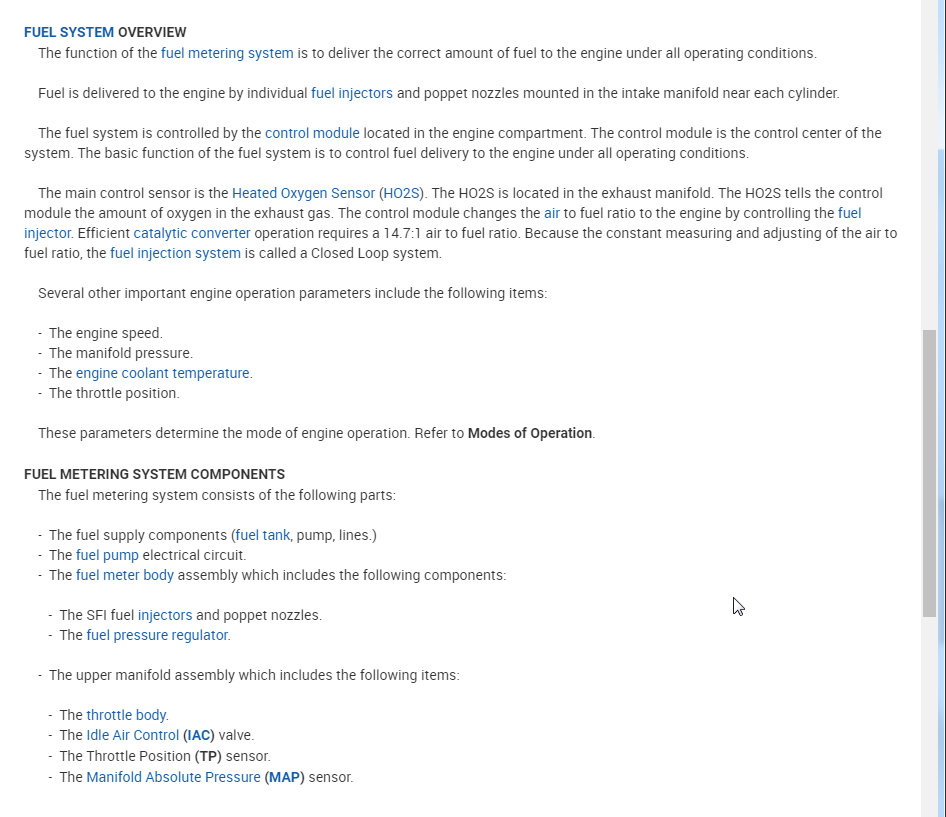 FUEL SYSTEM OVERVIEW
The function of the fuel metering system is to deliver the correct amount of fuel to the engine under all operating conditions.

Fuel is delivered to the engine by individual fuel injectors and poppet nozzles mounted in the intake manifold near each cylinder.

The fuel system is controlled by the control module located in the engine compartment. The control module is the control center of the system. The basic function of the fuel system is to control fuel delivery to the engine under all operating conditions.

The main control sensor is the Heated Oxygen Sensor (HO2S). The HO2S is located in the exhaust manifold. The HO2S tells the control module the amount of oxygen in the exhaust gas. The control module changes the air to fuel ratio to the engine by controlling the fuel injector. Efficient catalytic converter operation requires a 14.7:1 air to fuel ratio. Because the constant measuring and adjusting of the air to fuel ratio, the fuel injection system is called a Closed Loop system.

Several other important engine operation parameters include the following items:

- The engine speed.
- The manifold pressure.
- The engine coolant temperature.
- The throttle position.

These parameters determine the mode of engine operation. Refer to Modes of Operation.

FUEL METERING SYSTEM COMPONENTS
The fuel metering system consists of the following parts:

- The fuel supply components (fuel tank, pump, lines.)
- The fuel pump electrical circuit.
- The fuel meter body assembly which includes the following components:

- The SFI fuel injectors and poppet nozzles.
- The fuel pressure regulator.

- The upper manifold assembly which includes the following items:

- The throttle body.
- The Idle Air Control (IAC) valve.
- The Throttle Position (TP) sensor.
- The Manifold Absolute Pressure (MAP) sensor.